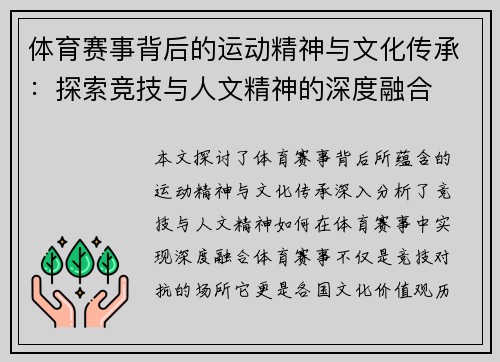 体育赛事背后的运动精神与文化传承：探索竞技与人文精神的深度融合

本文探讨了体育赛事背后所蕴含的运动精神与文化传承深入分析了竞技与人文精神如何在体育赛事中实现深度融合体育赛事不仅是竞技对抗的场所它更是各国文化价值观历